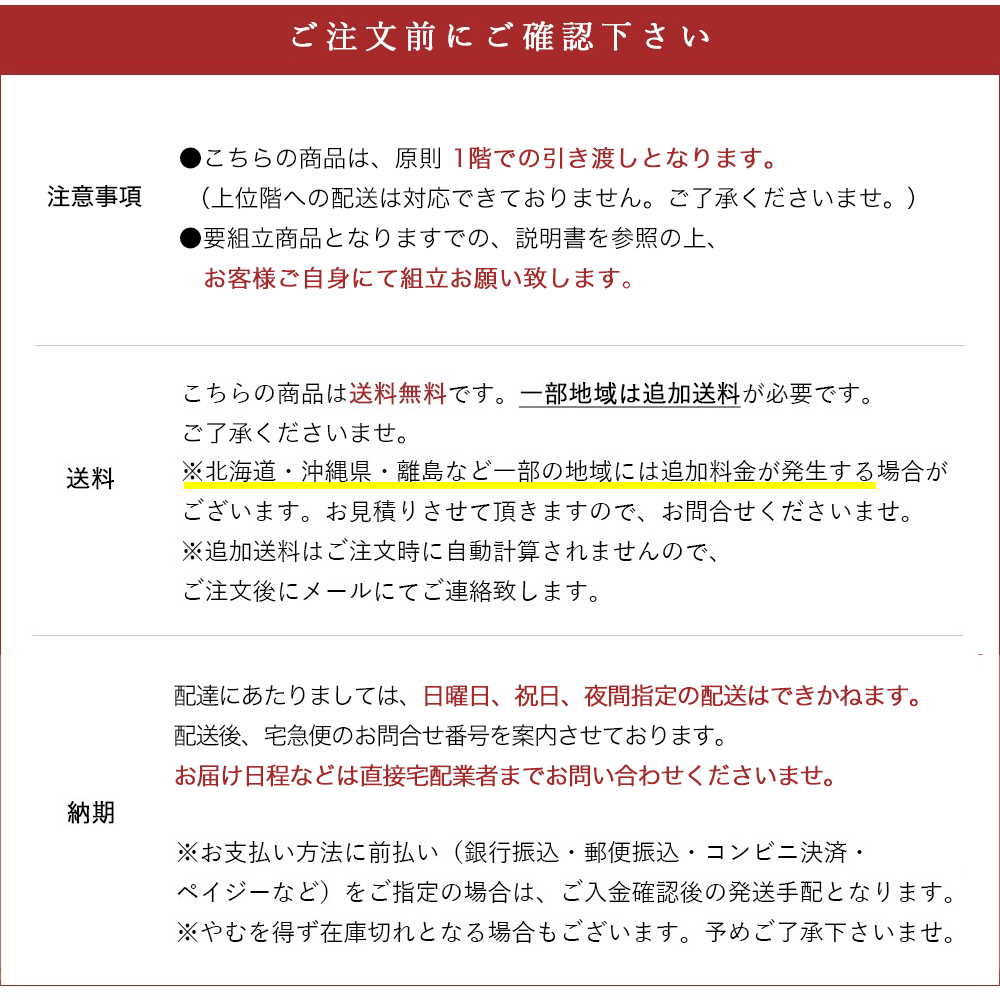 ご注文前にご確認下さい

注意事項

●こちらの商品は、原則 1階での引き渡しとなります。
（上位階への配送は対応できておりません。ご了承くださいませ。）
●要組立商品となりますでの、説明書を参照の上、
お客様ご自身にて組立お願い致します。

送料

こちらの商品は送料無料です。一部地域は追加送料が必要です。
ご了承くださいませ。
※北海道・沖縄県・離島など一部の地域には追加料金が発生する場合がございます。お見積りさせて頂きますので、お問合せくださいませ。
※追加送料はご注文時に自動計算されませんので、
ご注文後にメールにてご連絡致します。

納期

配達にあたりましては、日曜日、祝日、夜間指定の配送はできかねます。
配送後、宅急便のお問合せ番号を案内させております。
お届け日程などは直接宅配業者までお問い合わせくださいませ。

※お支払い方法に前払い（銀行振込・郵便振込・コンビニ決済・ペイジーなど）をご指定の場合は、ご入金確認後の発送手配となります。
※やむを得ず在庫切れとなる場合もございます。予めご了承下さいませ。